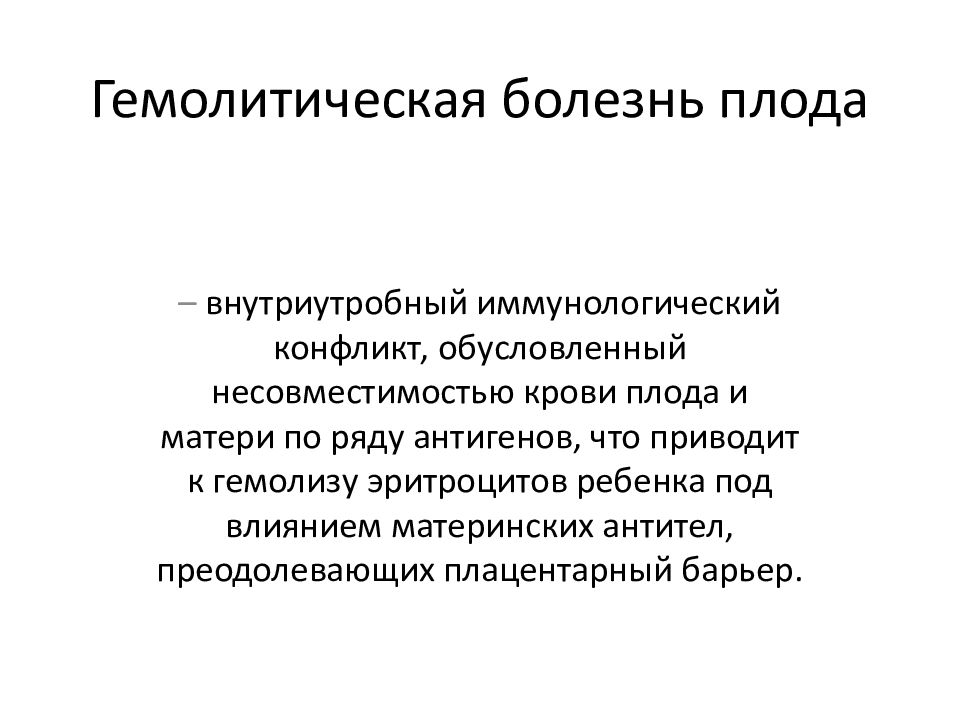 Гемолитическая болезнь плода

– внутриутробный иммунологический конфликт, обусловленный несовместимостью крови плода и матери по ряду антигенов, что приводит к гемолизу эритроцитов ребенка под влиянием материнских антител, преодолевающих плацентарный барьер.